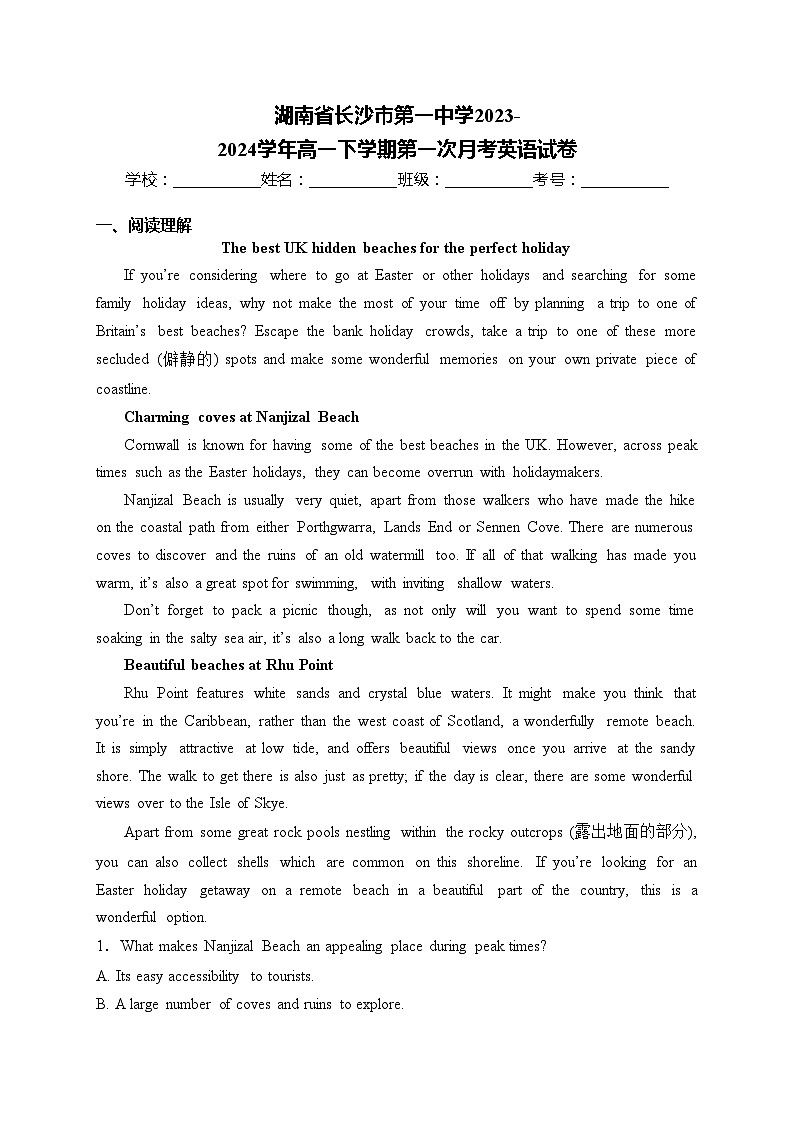 湖南省长沙市第一中学2023-2024学年高一下学期第一次月考英语试卷

学校：___________姓名：___________班级：___________考号：___________

一、阅读理解

The best UK hidden beaches for the perfect holiday

If you're considering where to go at Easter or other holidays and searching for some family holiday ideas, why not make the most of your time off by planning a trip to one of Britain's best beaches? Escape the bank holiday crowds, take a trip to one of these more secluded (僻静的) spots and make some wonderful memories on your own private piece of coastline.

Charming coves at Nanjizal Beach

Cornwall is known for having some of the best beaches in the UK. However, across peak times such as the Easter holidays, they can become overrun with holidaymakers.

Nanjizal Beach is usually very quiet, apart from those walkers who have made the hike on the coastal path from either Porthgwarra, Lands End or Sennen Cove. There are numerous coves to discover and the ruins of an old watermill too. If all of that walking has made you warm, it's also a great spot for swimming, with inviting shallow waters.

Don't forget to pack a picnic though, as not only will you want to spend some time soaking in the salty sea air, it's also a long walk back to the car.

Beautiful beaches at Rhu Point

Rhu Point features white sands and crystal blue waters. It might make you think that you're in the Caribbean, rather than the west coast of Scotland, a wonderfully remote beach. It is simply attractive at low tide, and offers beautiful views once you arrive at the sandy shore. The walk to get there is also just as pretty; if the day is clear, there are some wonderful views over to the Isle of Skye.

Apart from some great rock pools nestling within the rocky outcrops (露出地面的部分), you can also collect shells which are common on this shoreline. If you're looking for an Easter holiday getaway on a remote beach in a beautiful part of the country, this is a wonderful option.

1. What makes Nanjizal Beach an appealing place during peak times?

A. Its easy accessibility to tourists.

B. A large number of coves and ruins to explore.